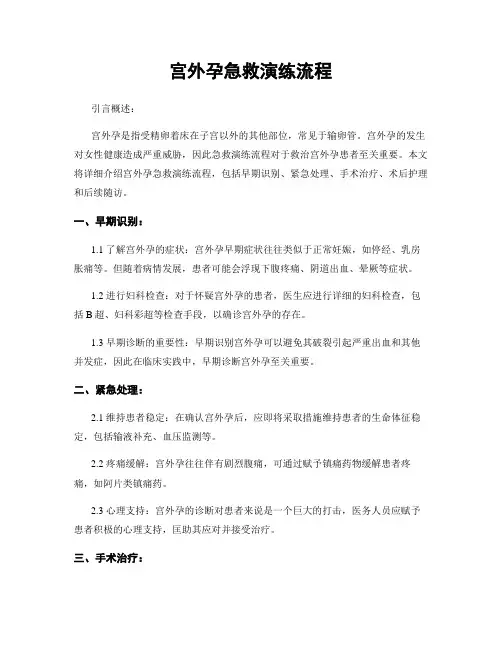 宫外孕急救演练流程

引言概述：

宫外孕是指受精卵着床在子宫以外的其他部位，常见于输卵管。宫外孕的发生对女性健康造成严重威胁，因此急救演练流程对于救治宫外孕患者至关重要。本文将详细介绍宫外孕急救演练流程，包括早期识别、紧急处理、手术治疗、术后护理和后续随访。

一、早期识别：

1.1 了解宫外孕的症状：宫外孕早期症状往往类似于正常妊娠，如停经、乳房胀痛等。但随着病情发展，患者可能会浮现下腹疼痛、阴道出血、晕厥等症状。

1.2 进行妇科检查：对于怀疑宫外孕的患者，医生应进行详细的妇科检查，包括 B 超、妇科彩超等检查手段，以确诊宫外孕的存在。

1.3 早期诊断的重要性：早期识别宫外孕可以避免其破裂引起严重出血和其他并发症，因此在临床实践中，早期诊断宫外孕至关重要。

二、紧急处理：

2.1 维持患者稳定：在确认宫外孕后，应即将采取措施维持患者的生命体征稳定，包括输液补充、血压监测等。

2.2 疼痛缓解：宫外孕往往伴有剧烈腹痛，可通过赋予镇痛药物缓解患者疼痛，如阿片类镇痛药。

2.3 心理支持：宫外孕的诊断对患者来说是一个巨大的打击，医务人员应赋予患者积极的心理支持，匡助其应对并接受治疗。

三、手术治疗：